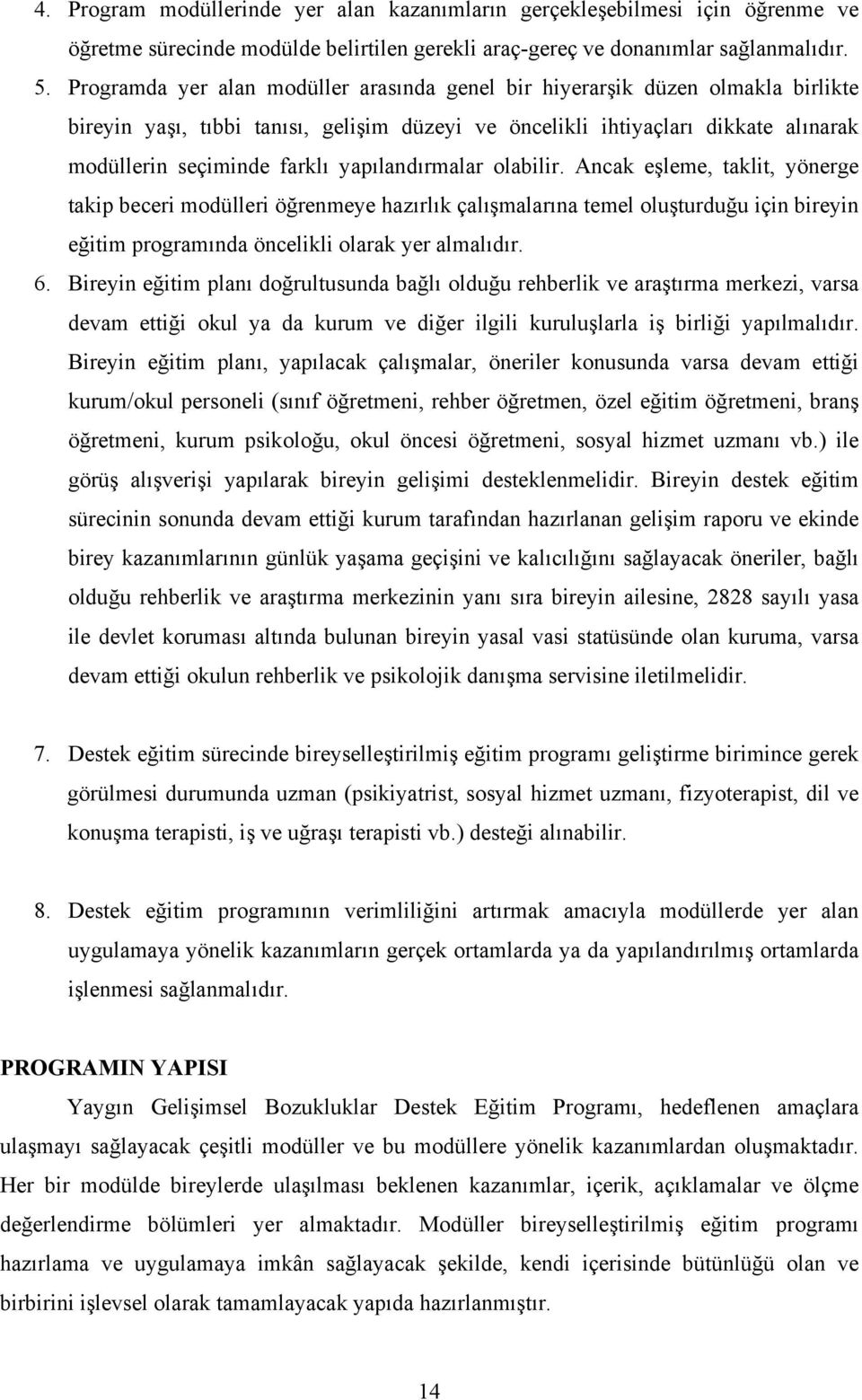 4. Program modüllerinde yer alan kazanımların gerçekleşebilmesi için öğrenme ve öğretme sürecinde modülde belirtilen gerekli araç-gereç ve donanımlar sağlanmalıdır.

5. Programda yer alan modüller arasında genel bir hiyerarşik düzen olmakla birlikte bireyin yaşı, tıbbi tanısı, gelişim düzeyi ve öncelikli ihtiyaçları dikkate alınarak modüllerin seçiminde farklı yapılandırmalar olabilir. Ancak eşleme, taklit, yönerge takip beceri modülleri öğrenmeye hazırlık çalışmalarına temel oluşturduğu için bireyin eğitim programında öncelikli olarak yer almalıdır.

6. Bireyin eğitim planı doğrultusunda bağlı olduğu rehberlik ve araştırma merkezi, varsa devam ettiği okul ya da kurum ve diğer ilgili kuruluşlarla iş birliği yapılmalıdır. Bireyin eğitim planı, yapılacak çalışmalar, öneriler konusunda varsa devam ettiği kurum/okul personeli (sınıf öğretmeni, rehber öğretmen, özel eğitim öğretmeni, branş öğretmeni, kurum psikoloğu, okul öncesi öğretmeni, sosyal hizmet uzmanı vb.) ile görüş alışverişi yapılarak bireyin gelişimi desteklenmelidir. Bireyin destek eğitim sürecinin sonunda devam ettiği kurum tarafından hazırlanan gelişim raporu ve ekinde birey kazanımlarının günlük yaşama geçişini ve kalıcılığını sağlayacak öneriler, bağlı olduğu rehberlik ve araştırma merkezinin yanı sıra bireyin ailesine, 2828 sayılı yasa ile devlet koruması altında bulunan bireyin yasal vasi statüsünde olan kuruma, varsa devam ettiği okulun rehberlik ve psikolojik danışma servisine iletilmelidir.

7. Destek eğitim sürecinde bireyselleştirilmiş eğitim programı geliştirme birimince gerek görülmesi durumunda uzman (psikiyatrist, sosyal hizmet uzmanı, fizyoterapist, dil ve konuşma terapisti, iş ve uğraşı terapisti vb.) desteği alınabilir.

8. Destek eğitim programının verimliliğini artırmak amacıyla modüllerde yer alan uygulamaya yönelik kazanımların gerçek ortamlarda ya da yapılandırılmış ortamlarda işlenmesi sağlanmalıdır.

PROGRAMIN YAPISI

Yaygın Gelişimsel Bozukluklar Destek Eğitim Programı, hedeflenen amaçlara ulaşmayı sağlayacak çeşitli modüller ve bu modüllere yönelik kazanımlardan oluşmaktadır. Her bir modülde bireylerde ulaşılması beklenen kazanımlar, içerik, açıklamalar ve ölçme değerlendirme bölümleri yer almaktadır. Modüller bireyselleştirilmiş eğitim programı hazırlama ve uygulamaya imkân sağlayacak şekilde, kendi içerisinde bütünlüğü olan ve birbirini işlevsel olarak tamamlayacak yapıda hazırlanmıştır.

14